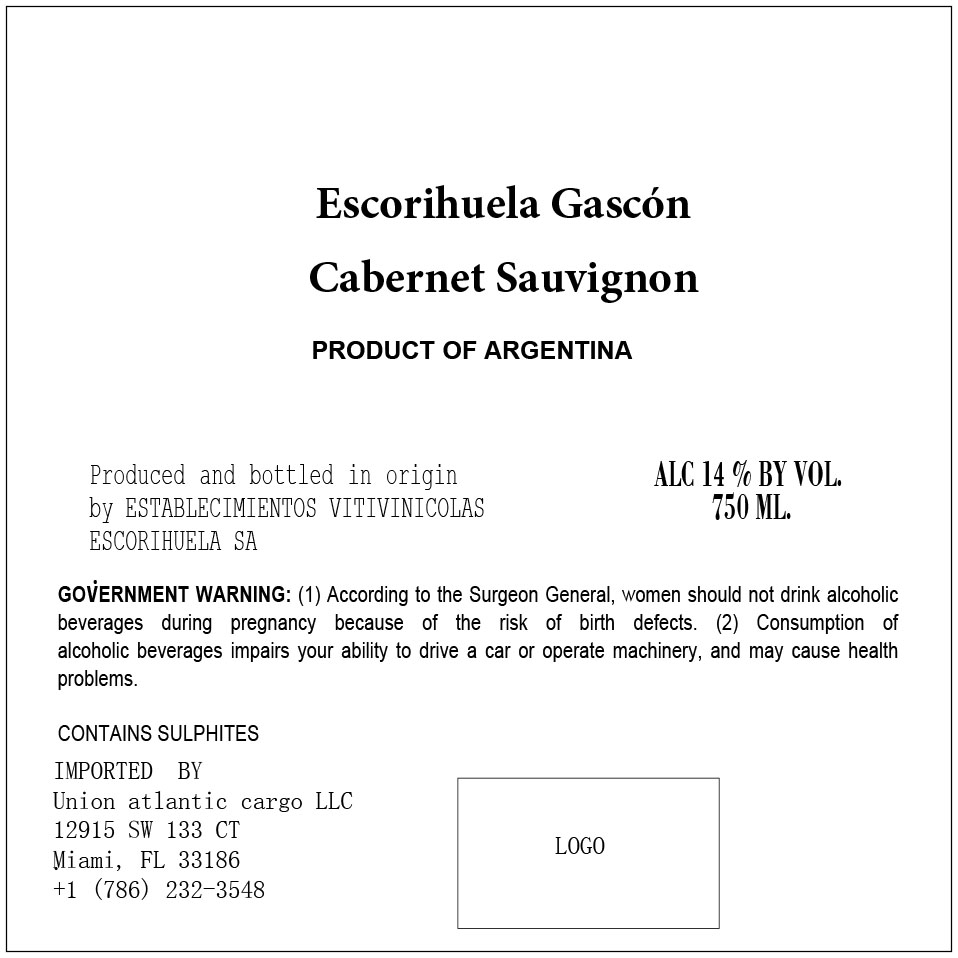 Escorihuela Gascón

Cabernet Sauvignon

PRODUCT OF ARGENTINA

Produced and bottled in origin
by ESTABLECIMIENTOS VITIVINICOLAS
ESCORIHUELA SA

ALC 14 % BY VOL.
750 ML.

GOVERNMENT WARNING: (1) According to the Surgeon General, women should not drink alcoholic beverages during pregnancy because of the risk of birth defects. (2) Consumption of alcoholic beverages impairs your ability to drive a car or operate machinery, and may cause health problems.

CONTAINS SULPHITES

IMPORTED BY
Union atlantic cargo LLC
12915 SW 133 CT
Miami, FL 33186
+1 (786) 232-3548

LOGO